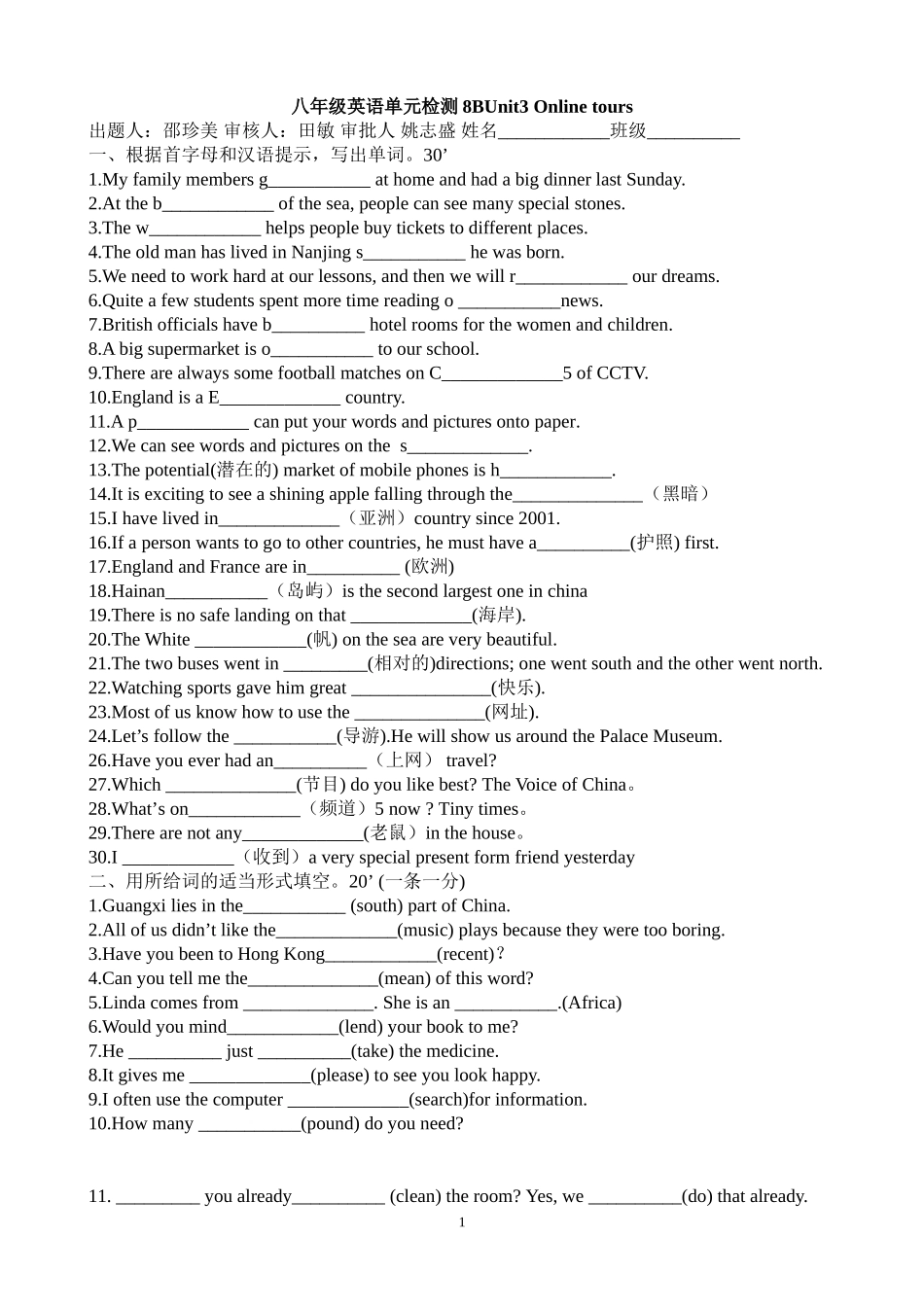 八年级英语单元检测8BUnit3 Online tours
出题人：邵珍美 审核人：田敏 审批人 姚志盛 姓名____班级____
一、根据首字母和汉语提示，写出单词。30’
1.My family members g____ at home and had a big dinner last Sunday.
2.At the b____ of the sea, people can see many special stones.
3.The w____ helps people buy tickets to different places.
4.The old man has lived in Nanjing s____ he was born.
5.We need to work hard at our lessons, and then we will r____ our dreams.
6.Quite a few students spent more time reading o ____news.
7.British officials have b____ hotel rooms for the women and children.
8.A big supermarket is o____ to our school.
9.There are always some football matches on C____5 of CCTV.
10.England is a E____ country.
11.A p____ can put your words and pictures onto paper.
12.We can see words and pictures on the s____.
13.The potential(潜在的) market of mobile phones is h____.
14.It is exciting to see a shining apple falling through the____（黑暗）
15.I have lived in____（亚洲）country since 2001.
16.If a person wants to go to other countries, he must have a____(护照) first.
17.England and France are in____ (欧洲)
18.Hainan____（岛屿）is the second largest one in china
19.There is no safe landing on that ____(海岸).
20.The White ____(帆) on the sea are very beautiful.
21.The two buses went in ____(相对的)directions; one went south and the other went north.
22.Watching sports gave him great ____(快乐).
23.Most of us know how to use the ____(网址).
24.Let’s follow the ____(导游).He will show us around the Palace Museum.
26.Have you ever had an____（上网） travel?
27.Which ____(节目) do you like best? The Voice of China。
28.What’s on____（频道）5 now ? Tiny times。
29.There are not any____(老鼠）in the house。
30.I ____（收到）a very special present form friend yesterday
二、用所给词的适当形式填空。20’ (一条一分)
1.Guangxi lies in the____ (south) part of China.
2.All of us didn’t like the____(music) plays because they were too boring.
3.Have you been to Hong Kong____(recent)？
4.Can you tell me the____(mean) of this word?
5.Linda comes from ____. She is an ____.(Africa)
6.Would you mind____(lend) your book to me?
7.He ____ just ____(take) the medicine.
8.It gives me ____(please) to see you look happy.
9.I often use the computer ____(search)for information.
10.How many ____(pound) do you need?

11. ____ you already____ (clean) the room? Yes, we ____(do) that already.
1